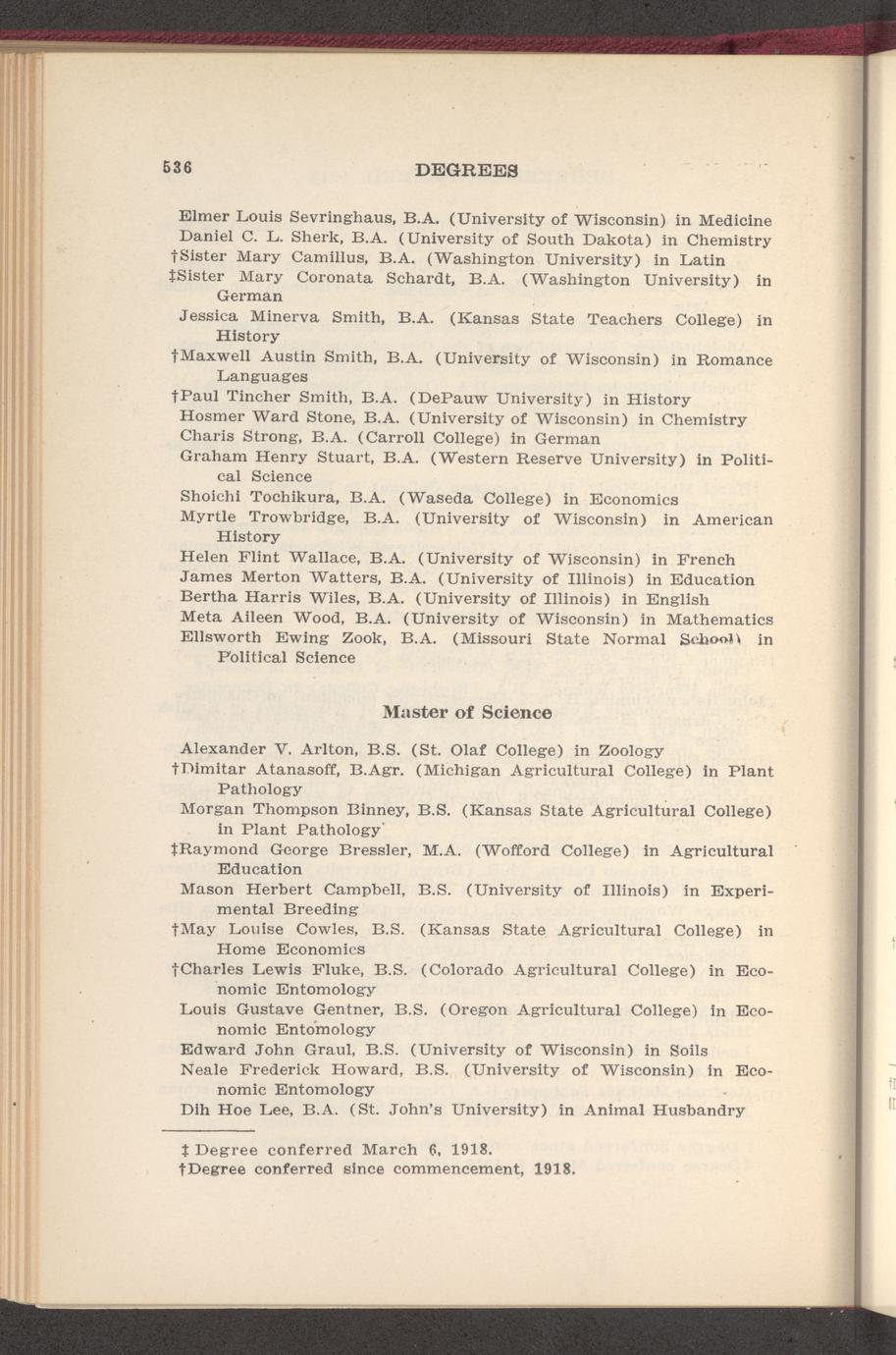 536 DEGREES

Elmer Louis Sevringhaus, B.A. (University of Wisconsin) in Medicine
Daniel C. L. Sherk, B.A. (University of South Dakota) in Chemistry
†Sister Mary Camillus, B.A. (Washington University) in Latin
‡Sister Mary Coronata Schardt, B.A. (Washington University) in German
Jessica Minerva Smith, B.A. (Kansas State Teachers College) in History
†Maxwell Austin Smith, B.A. (University of Wisconsin) in Romance Languages
†Paul Tincher Smith, B.A. (DePauw University) in History
Hosmer Ward Stone, B.A. (University of Wisconsin) in Chemistry
Charis Strong, B.A. (Carroll College) in German
Graham Henry Stuart, B.A. (Western Reserve University) in Political Science
Shoichi Tochikura, B.A. (Waseda College) in Economics
Myrtle Trowbridge, B.A. (University of Wisconsin) in American History
Helen Flint Wallace, B.A. (University of Wisconsin) in French
James Merton Watters, B.A. (University of Illinois) in Education
Bertha Harris Wiles, B.A. (University of Illinois) in English
Meta Aileen Wood, B.A. (University of Wisconsin) in Mathematics
Ellsworth Ewing Zook, B.A. (Missouri State Normal School) in Political Science

Master of Science

Alexander V. Arlton, B.S. (St. Olaf College) in Zoology
†Dimitar Atanasoff, B.Agr. (Michigan Agricultural College) in Plant Pathology
Morgan Thompson Binney, B.S. (Kansas State Agricultural College) in Plant Pathology
‡Raymond George Bressler, M.A. (Wofford College) in Agricultural Education
Mason Herbert Campbell, B.S. (University of Illinois) in Experimental Breeding
†May Louise Cowles, B.S. (Kansas State Agricultural College) in Home Economics
†Charles Lewis Fluke, B.S. (Colorado Agricultural College) in Economic Entomology
Louis Gustave Gentner, B.S. (Oregon Agricultural College) in Economic Entomology
Edward John Graul, B.S. (University of Wisconsin) in Soils
Neale Frederick Howard, B.S. (University of Wisconsin) in Economic Entomology
Dih Hoe Lee, B.A. (St. John's University) in Animal Husbandry

‡ Degree conferred March 6, 1918.
†Degree conferred since commencement, 1918.